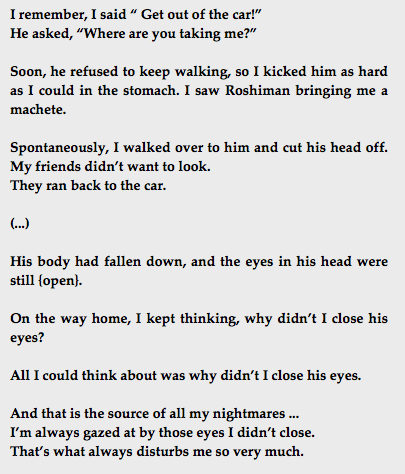 I remember, I said “ Get out of the car!”
He asked, “Where are you taking me?”

Soon, he refused to keep walking, so I kicked him as hard as I could in the stomach. I saw Roshiman bringing me a machete.

Spontaneously, I walked over to him and cut his head off.
My friends didn’t want to look.
They ran back to the car.

(...)

His body had fallen down, and the eyes in his head were still {open}.

On the way home, I kept thinking, why didn’t I close his eyes?

All I could think about was why didn’t I close his eyes.

And that is the source of all my nightmares ...
I’m always gazed at by those eyes I didn’t close.
That’s what always disturbs me so very much.